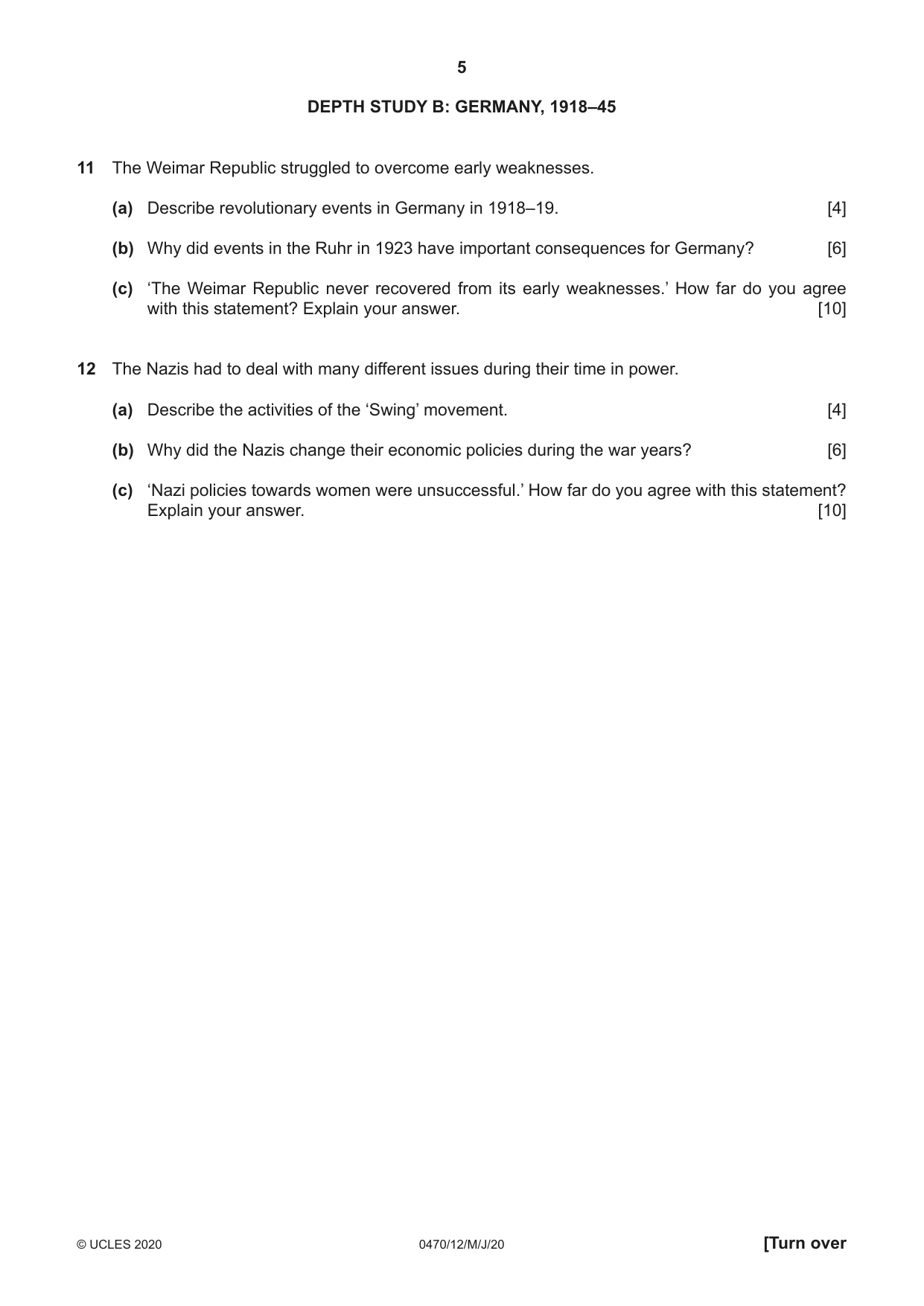 5

DEPTH STUDY B: GERMANY, 1918–45

11 The Weimar Republic struggled to overcome early weaknesses.

(a) Describe revolutionary events in Germany in 1918–19. [4]

(b) Why did events in the Ruhr in 1923 have important consequences for Germany? [6]

(c) 'The Weimar Republic never recovered from its early weaknesses.' How far do you agree with this statement? Explain your answer. [10]

12 The Nazis had to deal with many different issues during their time in power.

(a) Describe the activities of the 'Swing' movement. [4]

(b) Why did the Nazis change their economic policies during the war years? [6]

(c) 'Nazi policies towards women were unsuccessful.' How far do you agree with this statement? Explain your answer. [10]

© UCLES 2020 0470/12/M/J/20 [Turn over